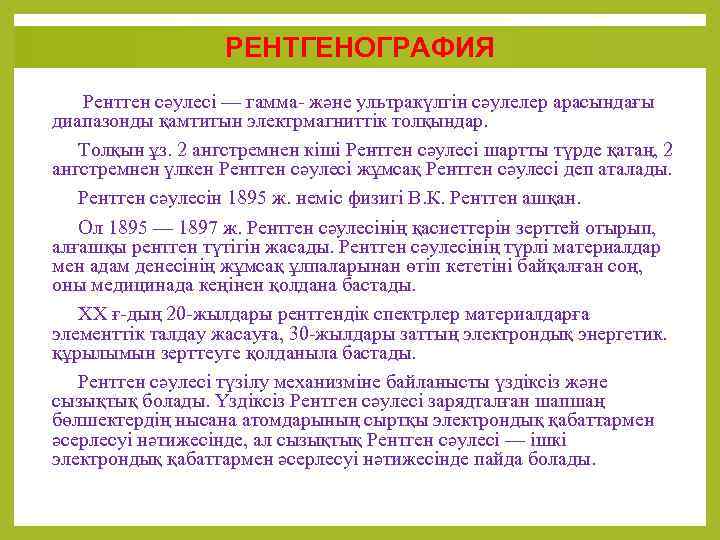 РЕНТГЕНОГРАФИЯ

Рентген сәулесі — гамма- және ультракүлгін сәулелер арасындағы диапазонды қамтитын электрмагниттік толқындар.

Толқын ұз. 2 ангстремнен кіші Рентген сәулесі шартты түрде қатаң, 2 ангстремнен үлкен Рентген сәулесі жұмсақ Рентген сәулесі деп аталады.

Рентген сәулесін 1895 ж. неміс физигі В.К. Рентген ашқан.

Ол 1895 — 1897 ж. Рентген сәулесінің қасиеттерін зерттей отырып, алғашқы рентген түтігін жасады. Рентген сәулесінің түрлі материалдар мен адам денесінің жұмсақ ұлпаларынан өтіп кететіні байқалған соң, оны медицинада кеңінен қолдана бастады.

XX ғ-дың 20-жылдары рентгендік спектрлер материалдарға элементтік талдау жасауға, 30-жылдары заттың электрондық энергетик. құрылымын зерттеуге қолданыла бастады.

Рентген сәулесі түзілу механизміне байланысты үздіксіз және сызықтық болады. Үздіксіз Рентген сәулесі зарядталған шапшаң бөлшектердің нысана атомдарының сыртқы электрондық қабаттармен әсерлесуі нәтижесінде, ал сызықтық Рентген сәулесі — ішкі электрондық қабаттармен әсерлесуі нәтижесінде пайда болады.